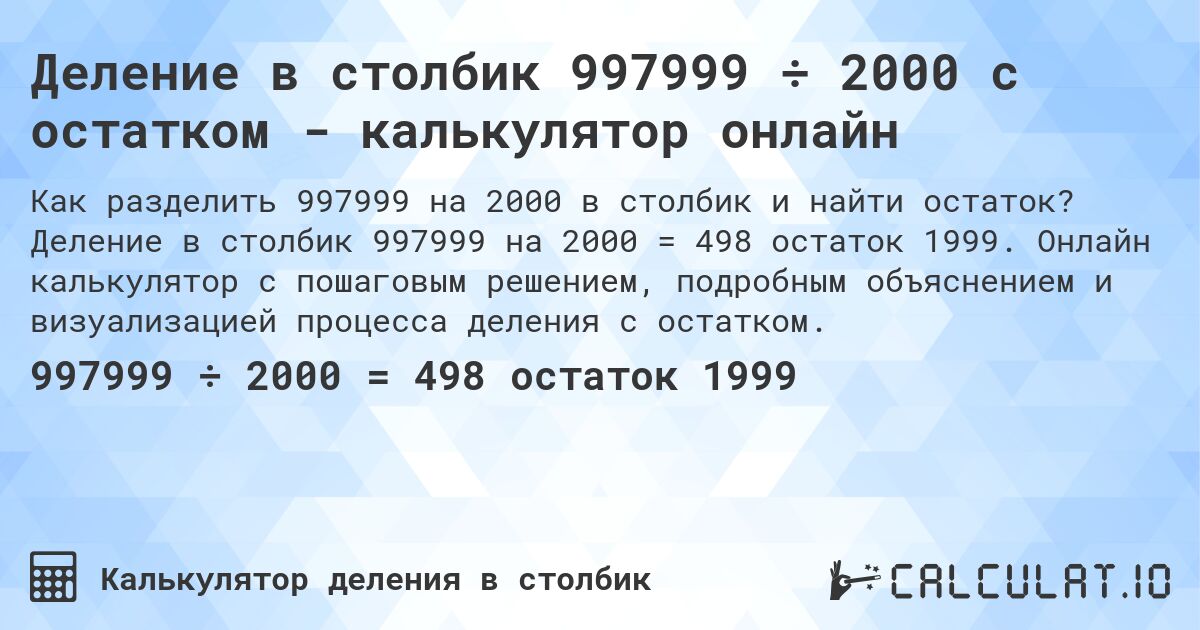 Деление в столбик 997999 ÷ 2000 с остатком - калькулятор онлайн

Как разделить 997999 на 2000 в столбик и найти остаток? Деление в столбик 997999 на 2000 = 498 остаток 1999. Онлайн калькулятор с пошаговым решением, подробным объяснением и визуализацией процесса деления с остатком.

997999 ÷ 2000 = 498 остаток 1999

Калькулятор деления в столбик

CALCULAT.IO